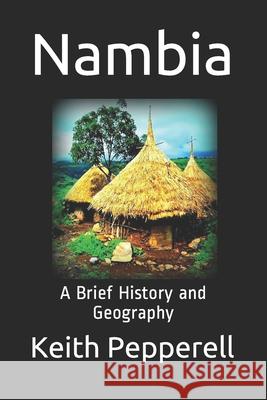 Nambia

A Brief History and Geography

Keith Pepperell

Kraina Książek